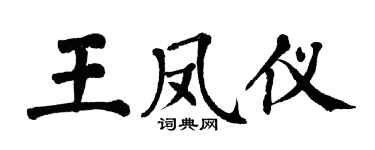 王凤仪
词典网